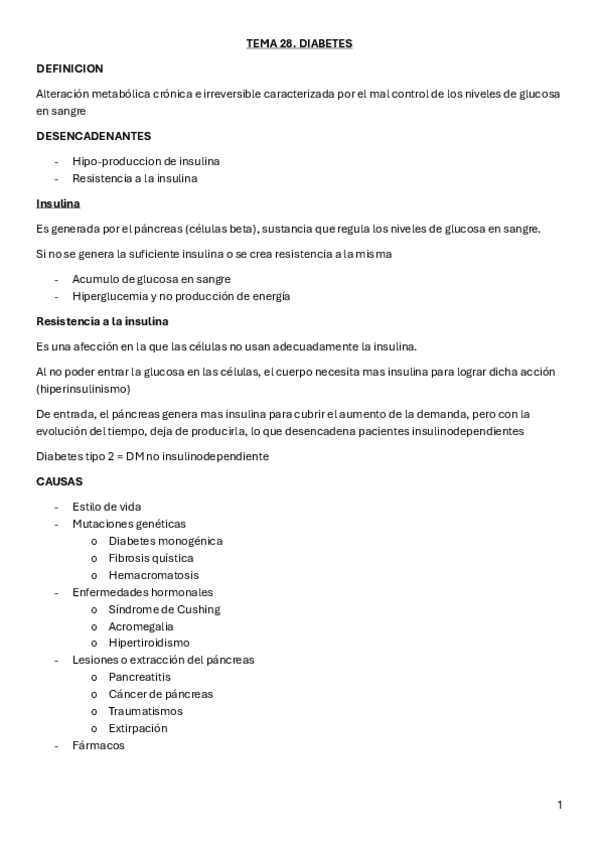 TEMA 28. DIABETES

DEFINICION

Alteración metabólica crónica e irreversible caracterizada por el mal control de los niveles de glucosa en sangre

DESENCADENANTES

- Hipo-produccion de insulina
- Resistencia a la insulina

Insulina

Es generada por el páncreas (células beta), sustancia que regula los niveles de glucosa en sangre.

Si no se genera la suficiente insulina o se crea resistencia a la misma

- Acumulo de glucosa en sangre
- Hiperglucemia y no producción de energía

Resistencia a la insulina

Es una afección en la que las células no usan adecuadamente la insulina.

Al no poder entrar la glucosa en las células, el cuerpo necesita mas insulina para lograr dicha acción (hiperinsulinismo)

De entrada, el páncreas genera mas insulina para cubrir el aumento de la demanda, pero con la evolución del tiempo, deja de producirla, lo que desencadena pacientes insulinodependientes

Diabetes tipo 2 = DM no insulinodependiente

CAUSAS

- Estilo de vida
- Mutaciones genéticas
  o Diabetes monogénica
  o Fibrosis quística
  o Hemacromatosis
- Enfermedades hormonales
  o Síndrome de Cushing
  o Acromegalia
  o Hipertiroidismo
- Lesiones o extracción del páncreas
  o Pancreatitis
  o Cáncer de páncreas
  o Traumatismos
  o Extirpación
- Fármacos

1